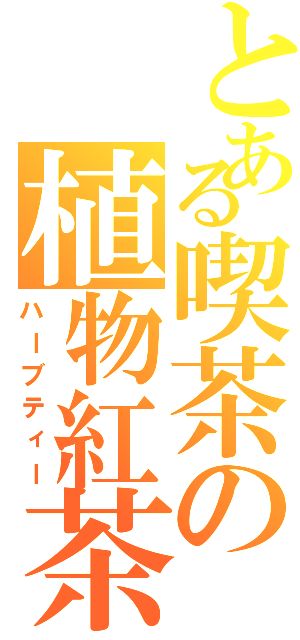 とある喫茶の植物紅茶
ハーブティー